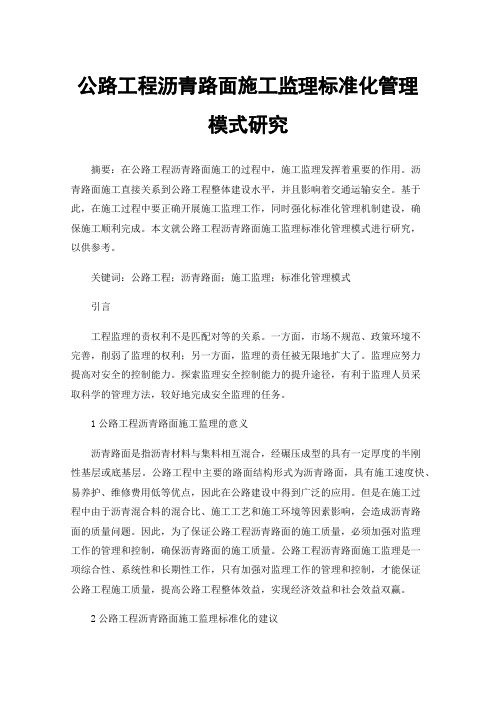 公路工程沥青路面施工监理标准化管理模式研究

摘要：在公路工程沥青路面施工的过程中，施工监理发挥着重要的作用。沥青路面施工直接关系到公路工程整体建设水平，并且影响着交通运输安全。基于此，在施工过程中要正确开展施工监理工作，同时强化标准化管理机制建设，确保施工顺利完成。本文就公路工程沥青路面施工监理标准化管理模式进行研究，以供参考。

关键词：公路工程；沥青路面；施工监理；标准化管理模式

引言

工程监理的责权利不是匹配对等的关系。一方面，市场不规范、政策环境不完善，削弱了监理的权利；另一方面，监理的责任被无限地扩大了。监理应努力提高对安全的控制能力。探索监理安全控制能力的提升途径，有利于监理人员采取科学的管理方法，较好地完成安全监理的任务。

1 公路工程沥青路面施工监理的意义

沥青路面是指沥青材料与集料相互混合，经碾压成型的具有一定厚度的半刚性基层或底基层。公路工程中主要的路面结构形式为沥青路面，具有施工速度快、易养护、维修费用低等优点，因此在公路建设中得到广泛的应用。但是在施工过程中由于沥青混合料的混合比、施工工艺和施工环境等因素影响，会造成沥青路面的质量问题。因此，为了保证公路工程沥青路面的施工质量，必须加强对监理工作的管理和控制，确保沥青路面的施工质量。公路工程沥青路面施工监理是一项综合性、系统性和长期性工作，只有加强对监理工作的管理和控制，才能保证公路工程施工质量，提高公路工程整体效益，实现经济效益和社会效益双赢。

2 公路工程沥青路面施工监理标准化的建议